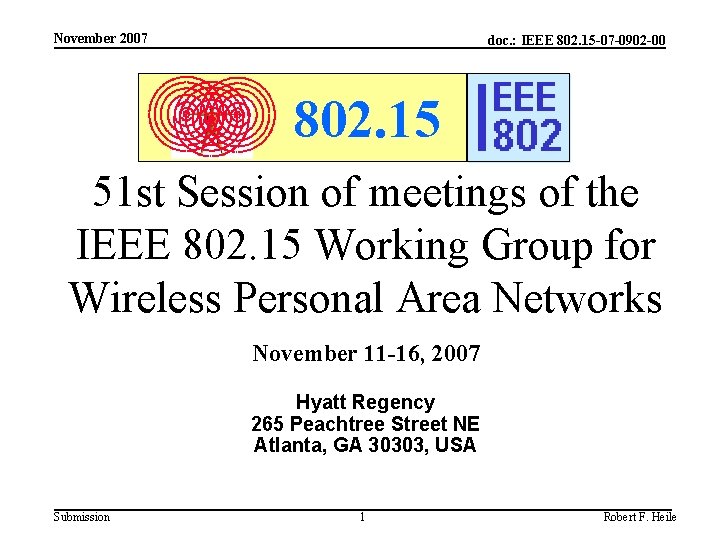 November 2007

doc.: IEEE 802.15-07-0902-00

802.15

IEEE
802

51st Session of meetings of the IEEE 802.15 Working Group for Wireless Personal Area Networks

November 11-16, 2007

Hyatt Regency
265 Peachtree Street NE
Atlanta, GA 30303, USA

Submission

1

Robert F. Heile